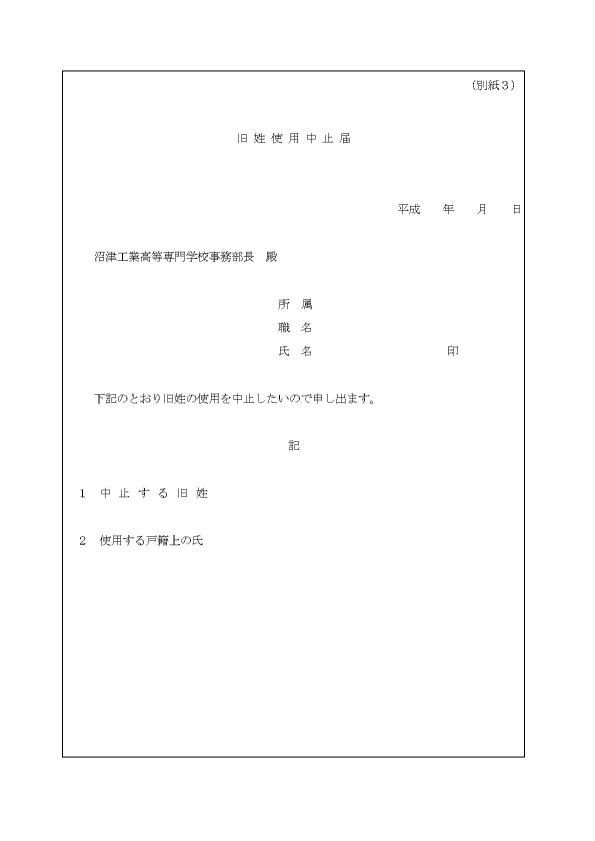 (別紙3)

旧姓使用中止届

平成 年 月 日

沼津工業高等専門学校事務部長 殿

所属
職名
氏名 印

下記のとおり旧姓の使用を中止したいので申し出ます。

記

1 中止する旧姓

2 使用する戸籍上の氏